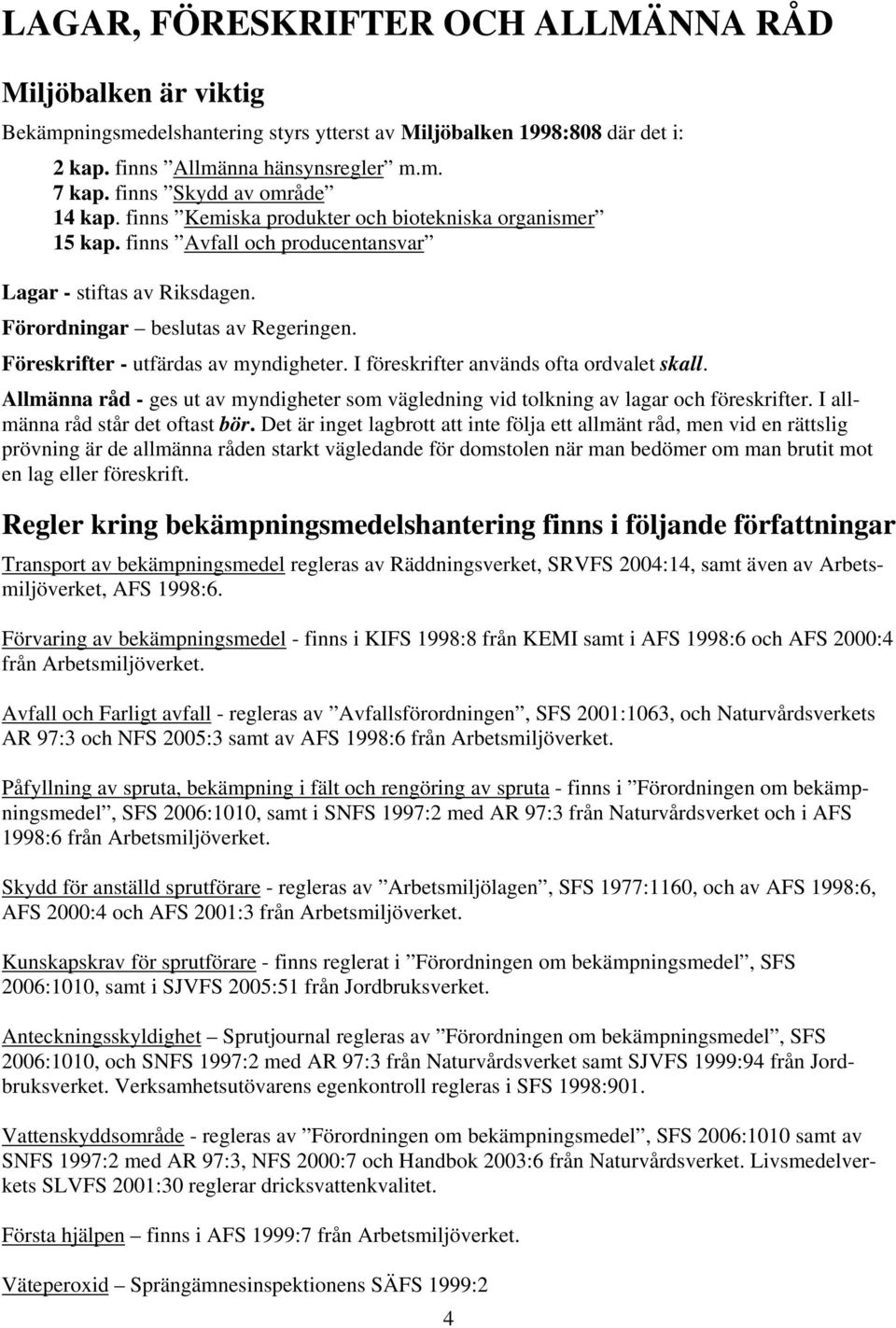 LAGAR, FÖRESKRIFTER OCH ALLMÄNNA RÅD

Miljöbalken är viktig

Bekämpningsmedelshantering styrs ytterst av Miljöbalken 1998:808 där det i:

2 kap. finns ”Allmänna hänsynsregler” m.m.
7 kap. finns ”Skydd av område”
14 kap. finns ”Kemiska produkter och biotekniska organismer”
15 kap. finns ”Avfall och producentansvar”

Lagar - stiftas av Riksdagen.
Förordningar – beslutas av Regeringen.
Föreskrifter - utfärdas av myndigheter. I föreskrifter används ofta ordvalet skall.
Allmänna råd - ges ut av myndigheter som vägledning vid tolkning av lagar och föreskrifter. I allmänna råd står det oftast bör. Det är inget lagbrott att inte följa ett allmänt råd, men vid en rättslig prövning är de allmänna råden starkt vägledande för domstolen när man bedömer om man brutit mot en lag eller föreskrift.

Regler kring bekämpningsmedelshantering finns i följande författningar

Transport av bekämpningsmedel regleras av Räddningsverket, SRVFS 2004:14, samt även av Arbetsmiljöverket, AFS 1998:6.

Förvaring av bekämpningsmedel - finns i KIFS 1998:8 från KEMI samt i AFS 1998:6 och AFS 2000:4 från Arbetsmiljöverket.

Avfall och Farligt avfall - regleras av ”Avfallsförordningen”, SFS 2001:1063, och Naturvårdsverkets AR 97:3 och NFS 2005:3 samt av AFS 1998:6 från Arbetsmiljöverket.

Påfyllning av spruta, bekämpning i fält och rengöring av spruta - finns i ”Förordningen om bekämpningsmedel”, SFS 2006:1010, samt i SNFS 1997:2 med AR 97:3 från Naturvårdsverket och i AFS 1998:6 från Arbetsmiljöverket.

Skydd för anställd sprutförare - regleras av ”Arbetsmiljölagen”, SFS 1977:1160, och av AFS 1998:6, AFS 2000:4 och AFS 2001:3 från Arbetsmiljöverket.

Kunskapskrav för sprutförare - finns reglerat i ”Förordningen om bekämpningsmedel”, SFS 2006:1010, samt i SJVFS 2005:51 från Jordbruksverket.

Anteckningsskyldighet – Sprutjournal regleras av ”Förordningen om bekämpningsmedel”, SFS 2006:1010, och SNFS 1997:2 med AR 97:3 från Naturvårdsverket samt SJVFS 1999:94 från Jordbruksverket. Verksamhetsutövarens egenkontroll regleras i SFS 1998:901.

Vattenskyddsområde - regleras av ”Förordningen om bekämpningsmedel”, SFS 2006:1010 samt av SNFS 1997:2 med AR 97:3, NFS 2000:7 och Handbok 2003:6 från Naturvårdsverket. Livsmedelverkets SLVFS 2001:30 reglerar dricksvattenkvalitet.

Första hjälpen – finns i AFS 1999:7 från Arbetsmiljöverket.

Väteperoxid – Sprängämnesinspektionens SÄFS 1999:2

4